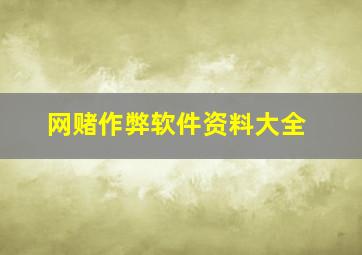 网赌作弊软件资料大全